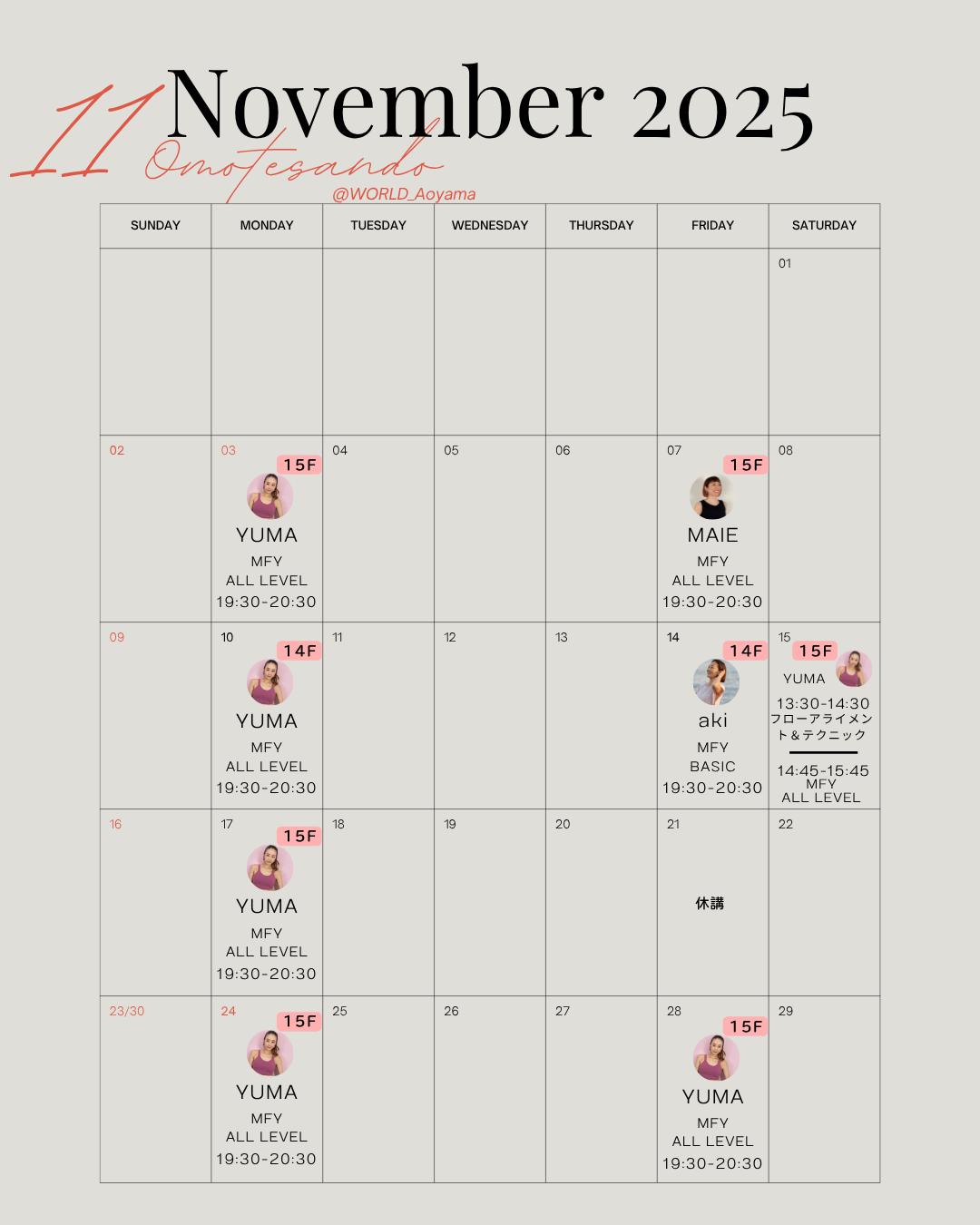 11 November 2025
Omotesando
@WORLD_Aoyama

| SUNDAY | MONDAY | TUESDAY | WEDNESDAY | THURSDAY | FRIDAY | SATURDAY |
|---|---|---|---|---|---|---|
| | | | | | | 01 |
| 02 | 03 15F YUMA MFY ALL LEVEL 19:30-20:30 | 04 | 05 | 06 | 07 15F MAIE MFY ALL LEVEL 19:30-20:30 | 08 |
| 09 | 10 14F YUMA MFY ALL LEVEL 19:30-20:30 | 11 | 12 | 13 | 14 14F aki MFY BASIC 19:30-20:30 | 15 15F YUMA 13:30-14:30 フローアライメント＆テクニック 14:45-15:45 MFY ALL LEVEL |
| 16 | 17 15F YUMA MFY ALL LEVEL 19:30-20:30 | 18 | 19 | 20 | 21 休講 | 22 |
| 23/30 | 24 15F YUMA MFY ALL LEVEL 19:30-20:30 | 25 | 26 | 27 | 28 15F YUMA MFY ALL LEVEL 19:30-20:30 | 29 |